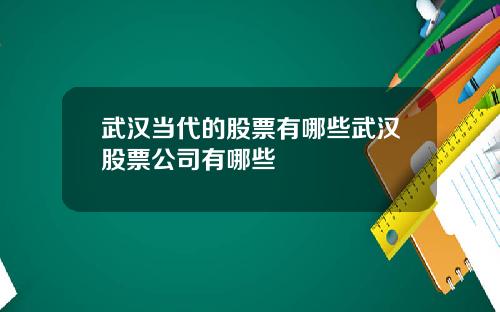 武汉当代的股票有哪些武汉股票公司有哪些